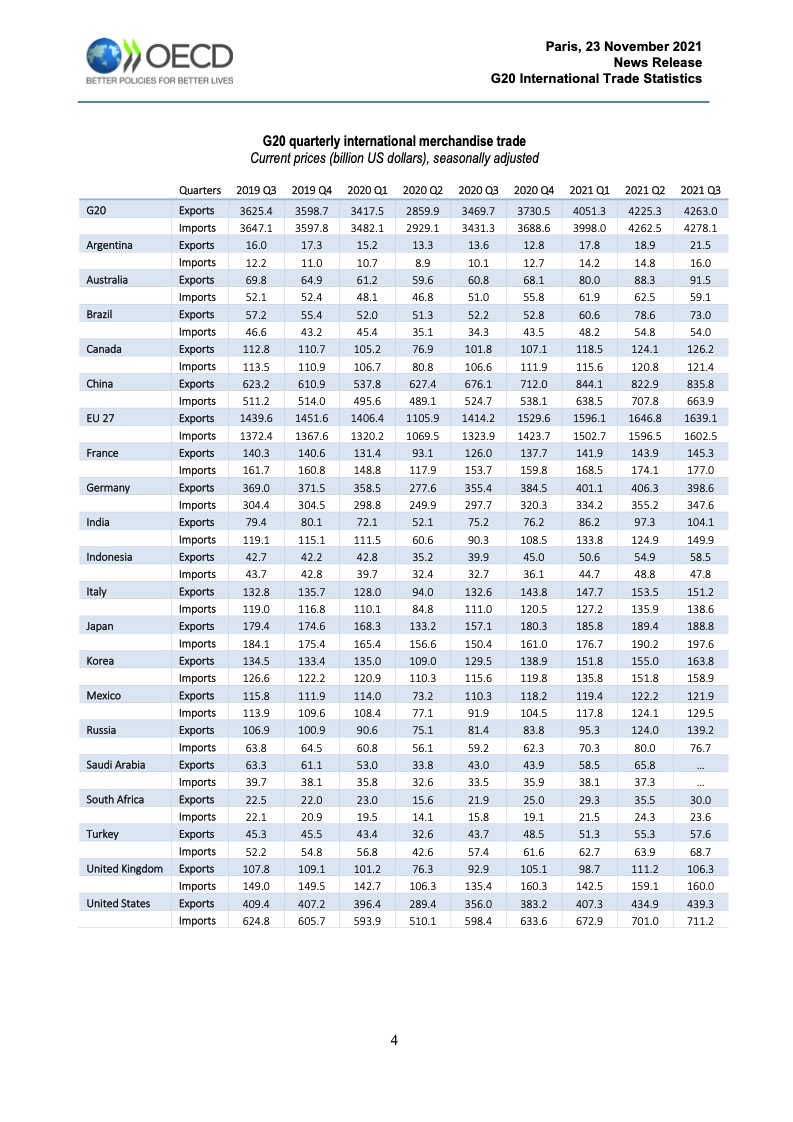 OECD
BETTER POLICIES FOR BETTER LIVES

Paris, 23 November 2021
News Release
G20 International Trade Statistics

G20 quarterly international merchandise trade
Current prices (billion US dollars), seasonally adjusted

| | Quarters | 2019 Q3 | 2019 Q4 | 2020 Q1 | 2020 Q2 | 2020 Q3 | 2020 Q4 | 2021 Q1 | 2021 Q2 | 2021 Q3 |
|---|---|---|---|---|---|---|---|---|---|---|
| G20 | Exports | 3625.4 | 3598.7 | 3417.5 | 2859.9 | 3469.7 | 3730.5 | 4051.3 | 4225.3 | 4263.0 |
| | Imports | 3647.1 | 3597.8 | 3482.1 | 2929.1 | 3431.3 | 3688.6 | 3998.0 | 4262.5 | 4278.1 |
| Argentina | Exports | 16.0 | 17.3 | 15.2 | 13.3 | 13.6 | 12.8 | 17.8 | 18.9 | 21.5 |
| | Imports | 12.2 | 11.0 | 10.7 | 8.9 | 10.1 | 12.7 | 14.2 | 14.8 | 16.0 |
| Australia | Exports | 69.8 | 64.9 | 61.2 | 59.6 | 60.8 | 68.1 | 80.0 | 88.3 | 91.5 |
| | Imports | 52.1 | 52.4 | 48.1 | 46.8 | 51.0 | 55.8 | 61.9 | 62.5 | 59.1 |
| Brazil | Exports | 57.2 | 55.4 | 52.0 | 51.3 | 52.2 | 52.8 | 60.6 | 78.6 | 73.0 |
| | Imports | 46.6 | 43.2 | 45.4 | 35.1 | 34.3 | 43.5 | 48.2 | 54.8 | 54.0 |
| Canada | Exports | 112.8 | 110.7 | 105.2 | 76.9 | 101.8 | 107.1 | 118.5 | 124.1 | 126.2 |
| | Imports | 113.5 | 110.9 | 106.7 | 80.8 | 106.6 | 111.9 | 115.6 | 120.8 | 121.4 |
| China | Exports | 623.2 | 610.9 | 537.8 | 627.4 | 676.1 | 712.0 | 844.1 | 822.9 | 835.8 |
| | Imports | 511.2 | 514.0 | 495.6 | 489.1 | 524.7 | 538.1 | 638.5 | 707.8 | 663.9 |
| EU 27 | Exports | 1439.6 | 1451.6 | 1406.4 | 1105.9 | 1414.2 | 1529.6 | 1596.1 | 1646.8 | 1639.1 |
| | Imports | 1372.4 | 1367.6 | 1320.2 | 1069.5 | 1323.9 | 1423.7 | 1502.7 | 1596.5 | 1602.5 |
| France | Exports | 140.3 | 140.6 | 131.4 | 93.1 | 126.0 | 137.7 | 141.9 | 143.9 | 145.3 |
| | Imports | 161.7 | 160.8 | 148.8 | 117.9 | 153.7 | 159.8 | 168.5 | 174.1 | 177.0 |
| Germany | Exports | 369.0 | 371.5 | 358.5 | 277.6 | 355.4 | 384.5 | 401.1 | 406.3 | 398.6 |
| | Imports | 304.4 | 304.5 | 298.8 | 249.9 | 297.7 | 320.3 | 334.2 | 355.2 | 347.6 |
| India | Exports | 79.4 | 80.1 | 72.1 | 52.1 | 75.2 | 76.2 | 86.2 | 97.3 | 104.1 |
| | Imports | 119.1 | 115.1 | 111.5 | 60.6 | 90.3 | 108.5 | 133.8 | 124.9 | 149.9 |
| Indonesia | Exports | 42.7 | 42.2 | 42.8 | 35.2 | 39.9 | 45.0 | 50.6 | 54.9 | 58.5 |
| | Imports | 43.7 | 42.8 | 39.7 | 32.4 | 32.7 | 36.1 | 44.7 | 48.8 | 47.8 |
| Italy | Exports | 132.8 | 135.7 | 128.0 | 94.0 | 132.6 | 143.8 | 147.7 | 153.5 | 151.2 |
| | Imports | 119.0 | 116.8 | 110.1 | 84.8 | 111.0 | 120.5 | 127.2 | 135.9 | 138.6 |
| Japan | Exports | 179.4 | 174.6 | 168.3 | 133.2 | 157.1 | 180.3 | 185.8 | 189.4 | 188.8 |
| | Imports | 184.1 | 175.4 | 165.4 | 156.6 | 150.4 | 161.0 | 176.7 | 190.2 | 197.6 |
| Korea | Exports | 134.5 | 133.4 | 135.0 | 109.0 | 129.5 | 138.9 | 151.8 | 155.0 | 163.8 |
| | Imports | 126.6 | 122.2 | 120.9 | 110.3 | 115.6 | 119.8 | 135.8 | 151.8 | 158.9 |
| Mexico | Exports | 115.8 | 111.9 | 114.0 | 73.2 | 110.3 | 118.2 | 119.4 | 122.2 | 121.9 |
| | Imports | 113.9 | 109.6 | 108.4 | 77.1 | 91.9 | 104.5 | 117.8 | 124.1 | 129.5 |
| Russia | Exports | 106.9 | 100.9 | 90.6 | 75.1 | 81.4 | 83.8 | 95.3 | 124.0 | 139.2 |
| | Imports | 63.8 | 64.5 | 60.8 | 56.1 | 59.2 | 62.3 | 70.3 | 80.0 | 76.7 |
| Saudi Arabia | Exports | 63.3 | 61.1 | 53.0 | 33.8 | 43.0 | 43.9 | 58.5 | 65.8 | ... |
| | Imports | 39.7 | 38.1 | 35.8 | 32.6 | 33.5 | 35.9 | 38.1 | 37.3 | ... |
| South Africa | Exports | 22.5 | 22.0 | 23.0 | 15.6 | 21.9 | 25.0 | 29.3 | 35.5 | 30.0 |
| | Imports | 22.1 | 20.9 | 19.5 | 14.1 | 15.8 | 19.1 | 21.5 | 24.3 | 23.6 |
| Turkey | Exports | 45.3 | 45.5 | 43.4 | 32.6 | 43.7 | 48.5 | 51.3 | 55.3 | 57.6 |
| | Imports | 52.2 | 54.8 | 56.8 | 42.6 | 57.4 | 61.6 | 62.7 | 63.9 | 68.7 |
| United Kingdom | Exports | 107.8 | 109.1 | 101.2 | 76.3 | 92.9 | 105.1 | 98.7 | 111.2 | 106.3 |
| | Imports | 149.0 | 149.5 | 142.7 | 106.3 | 135.4 | 160.3 | 142.5 | 159.1 | 160.0 |
| United States | Exports | 409.4 | 407.2 | 396.4 | 289.4 | 356.0 | 383.2 | 407.3 | 434.9 | 439.3 |
| | Imports | 624.8 | 605.7 | 593.9 | 510.1 | 598.4 | 633.6 | 672.9 | 701.0 | 711.2 |

4